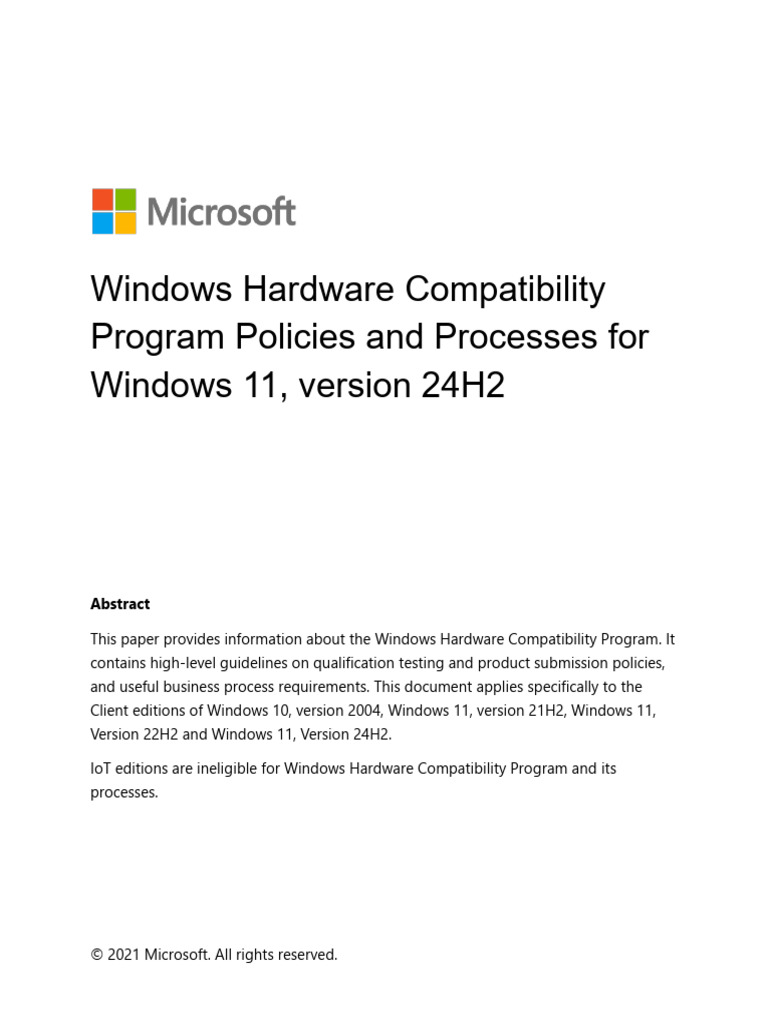 Microsoft

Windows Hardware Compatibility Program Policies and Processes for Windows 11, version 24H2

Abstract

This paper provides information about the Windows Hardware Compatibility Program. It contains high-level guidelines on qualification testing and product submission policies, and useful business process requirements. This document applies specifically to the Client editions of Windows 10, version 2004, Windows 11, version 21H2, Windows 11, Version 22H2 and Windows 11, Version 24H2.

IoT editions are ineligible for Windows Hardware Compatibility Program and its processes.

© 2021 Microsoft. All rights reserved.